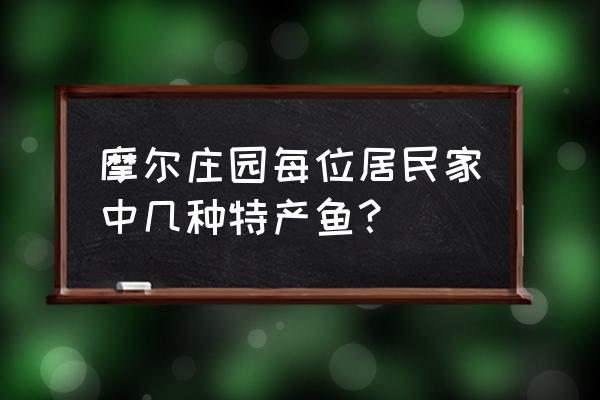 摩尔庄园每位居民家中几种特产鱼？